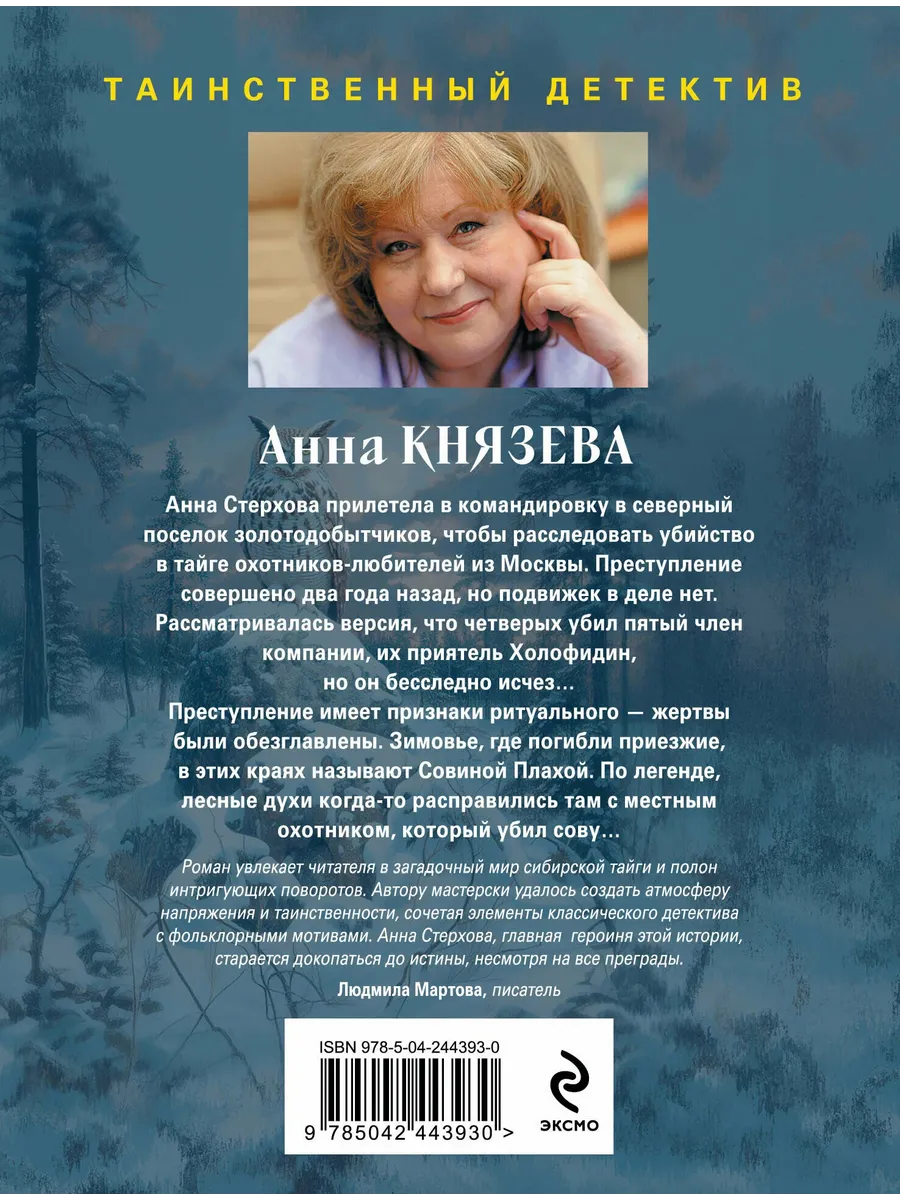 ТАИНСТВЕННЫЙ ДЕТЕКТИВ

Анна КНЯЗЕВА

Анна Стерхова прилетела в командировку в северный поселок золотодобытчиков, чтобы расследовать убийство в тайге охотников-любителей из Москвы. Преступление совершено два года назад, но подвижек в деле нет. Рассматривалась версия, что четверых убил пятый член компании, их приятель Холофидин, но он бесследно исчез…

Преступление имеет признаки ритуального — жертвы были обезглавлены. Зимовье, где погибли приезжие, в этих краях называют Совиной Плахой. По легенде, лесные духи когда-то расправились там с местным охотником, который убил сову…

Роман увлекает читателя в загадочный мир сибирской тайги и полон интригующих поворотов. Автору мастерски удалось создать атмосферу напряжения и таинственности, сочетая элементы классического детектива с фольклорными мотивами. Анна Стерхова, главная героиня этой истории, старается докопаться до истины, несмотря на все преграды.

Людмила Мартова, писатель

ISBN 978-5-04-244393-0

9 785042 443930 >

ЭКСМО